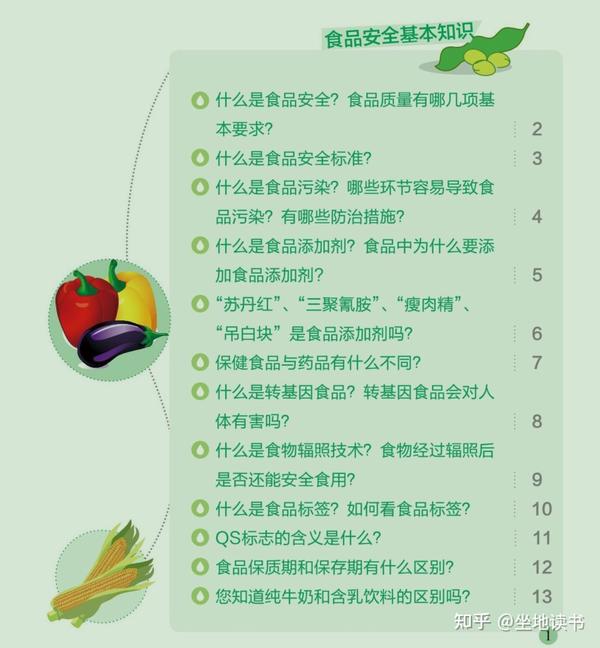 食品安全基本知识

什么是食品安全？食品质量有哪几项基本要求？ 2
什么是食品安全标准？ 3
什么是食品污染？哪些环节容易导致食品污染？有哪些防治措施？ 4
什么是食品添加剂？食品中为什么要添加食品添加剂？ 5
“苏丹红”、“三聚氰胺”、“瘦肉精”、“吊白块”是食品添加剂吗？ 6
保健食品与药品有什么不同？ 7
什么是转基因食品？转基因食品会对人体有害吗？ 8
什么是食物辐照技术？食物经过辐照后是否还能安全食用？ 9
什么是食品标签？如何看食品标签？ 10
QS标志的含义是什么？ 11
食品保质期和保存期有什么区别？ 12
您知道纯牛奶和含乳饮料的区别吗？ 13

1

知乎 @坐地读书